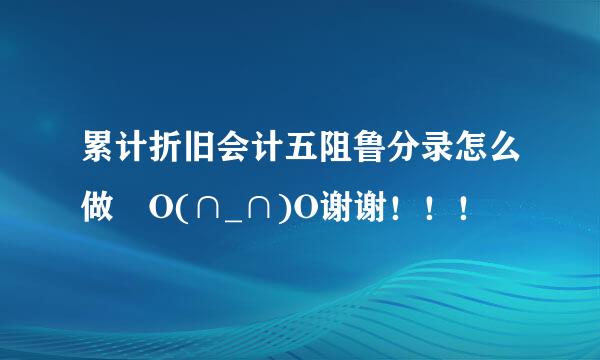 累计折旧会计五阻鲁分录怎么做　O(∩_∩)O谢谢！！！